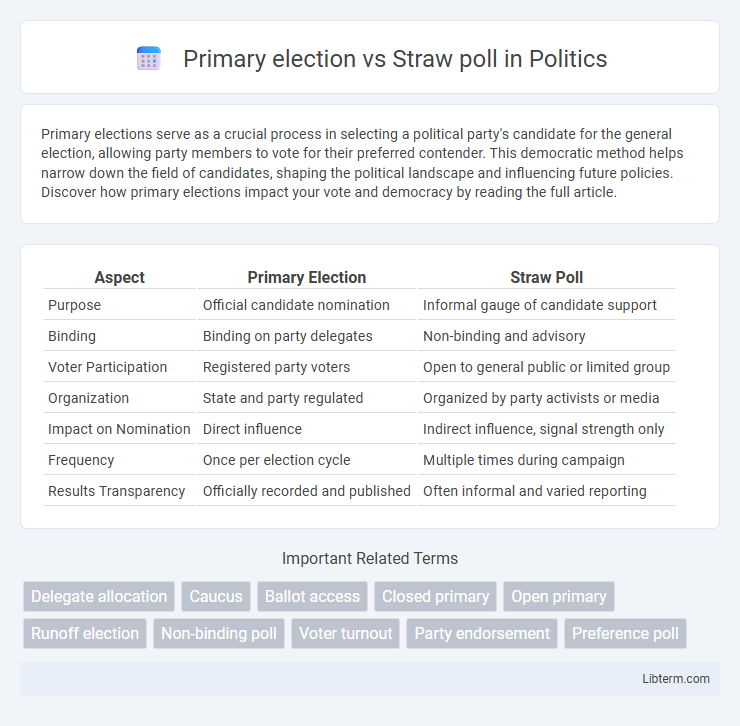 Primary election vs Straw poll in Politics

Primary elections serve as a crucial process in selecting a political party's candidate for the general election, allowing party members to vote for their preferred contender. This democratic method helps narrow down the field of candidates, shaping the political landscape and influencing future policies. Discover how primary elections impact your vote and democracy by reading the full article.

| Aspect | Primary Election | Straw Poll |
|---|---|---|
| Purpose | Official candidate nomination | Informal gauge of candidate support |
| Binding | Binding on party delegates | Non-binding and advisory |
| Voter Participation | Registered party voters | Open to general public or limited group |
| Organization | State and party regulated | Organized by party activists or media |
| Impact on Nomination | Direct influence | Indirect influence, signal strength only |
| Frequency | Once per election cycle | Multiple times during campaign |
| Results Transparency | Officially recorded and published | Often informal and varied reporting |

Important Related Terms

Delegate allocation
Caucus
Ballot access
Closed primary
Open primary
Runoff election
Non-binding poll
Voter turnout
Party endorsement
Preference poll

Libterm.com